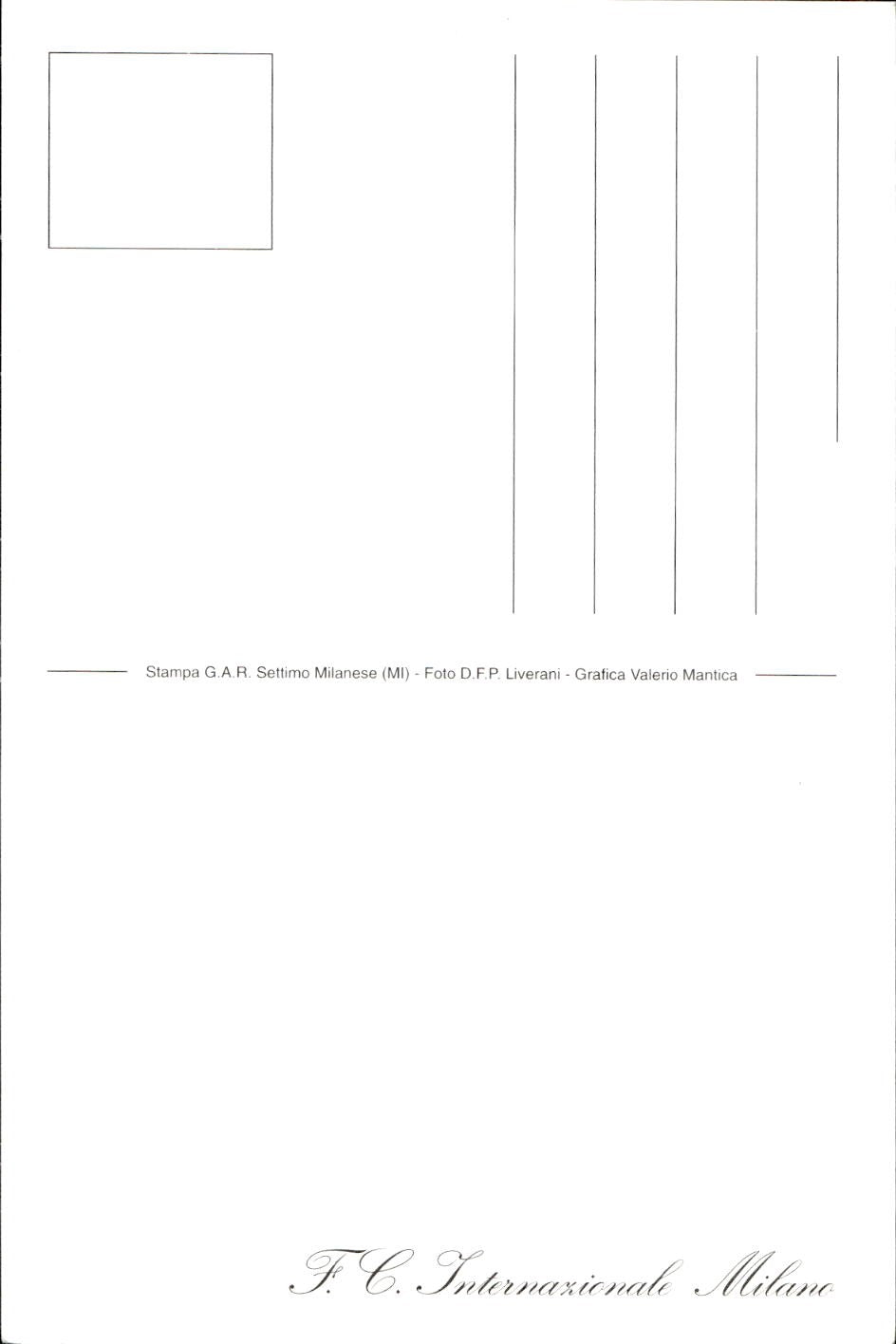 Stampa G.A.R. Settimo Milanese (MI) - Foto D.F.P. Liverani - Grafica Valerio Mantica

F. C. Internazionale Milano